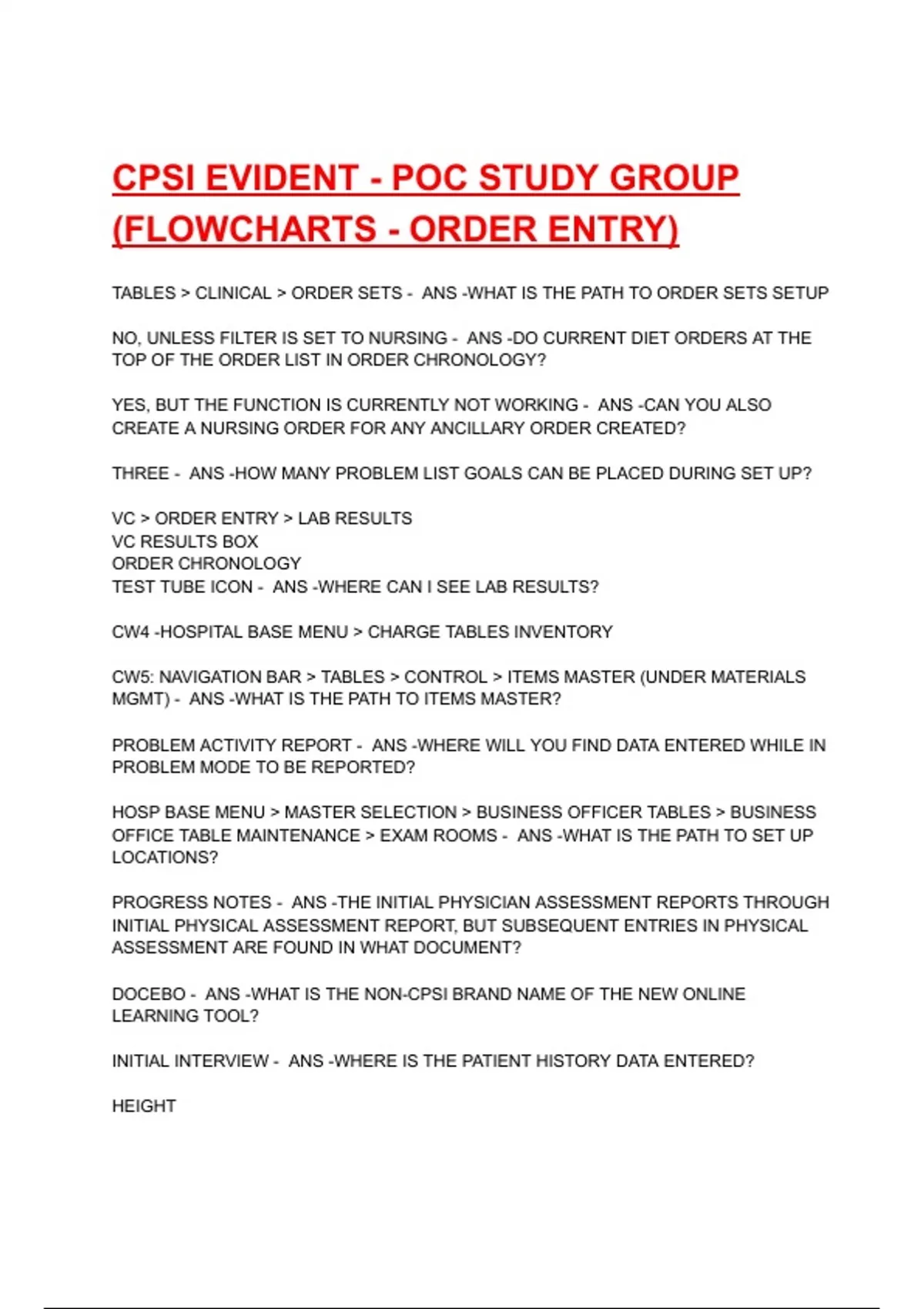 CPSI EVIDENT - POC STUDY GROUP (FLOWCHARTS - ORDER ENTRY)

TABLES > CLINICAL > ORDER SETS - ANS -WHAT IS THE PATH TO ORDER SETS SETUP

NO, UNLESS FILTER IS SET TO NURSING - ANS -DO CURRENT DIET ORDERS AT THE TOP OF THE ORDER LIST IN ORDER CHRONOLOGY?

YES, BUT THE FUNCTION IS CURRENTLY NOT WORKING - ANS -CAN YOU ALSO CREATE A NURSING ORDER FOR ANY ANCILLARY ORDER CREATED?

THREE - ANS -HOW MANY PROBLEM LIST GOALS CAN BE PLACED DURING SET UP?

VC > ORDER ENTRY > LAB RESULTS
VC RESULTS BOX
ORDER CHRONOLOGY
TEST TUBE ICON - ANS -WHERE CAN I SEE LAB RESULTS?

CW4 -HOSPITAL BASE MENU > CHARGE TABLES INVENTORY

CW5: NAVIGATION BAR > TABLES > CONTROL > ITEMS MASTER (UNDER MATERIALS MGMT) - ANS -WHAT IS THE PATH TO ITEMS MASTER?

PROBLEM ACTIVITY REPORT - ANS -WHERE WILL YOU FIND DATA ENTERED WHILE IN PROBLEM MODE TO BE REPORTED?

HOSP BASE MENU > MASTER SELECTION > BUSINESS OFFICER TABLES > BUSINESS OFFICE TABLE MAINTENANCE > EXAM ROOMS - ANS -WHAT IS THE PATH TO SET UP LOCATIONS?

PROGRESS NOTES - ANS -THE INITIAL PHYSICIAN ASSESSMENT REPORTS THROUGH INITIAL PHYSICAL ASSESSMENT REPORT, BUT SUBSEQUENT ENTRIES IN PHYSICAL ASSESSMENT ARE FOUND IN WHAT DOCUMENT?

DOCEBO - ANS -WHAT IS THE NON-CPSI BRAND NAME OF THE NEW ONLINE LEARNING TOOL?

INITIAL INTERVIEW - ANS -WHERE IS THE PATIENT HISTORY DATA ENTERED?

HEIGHT